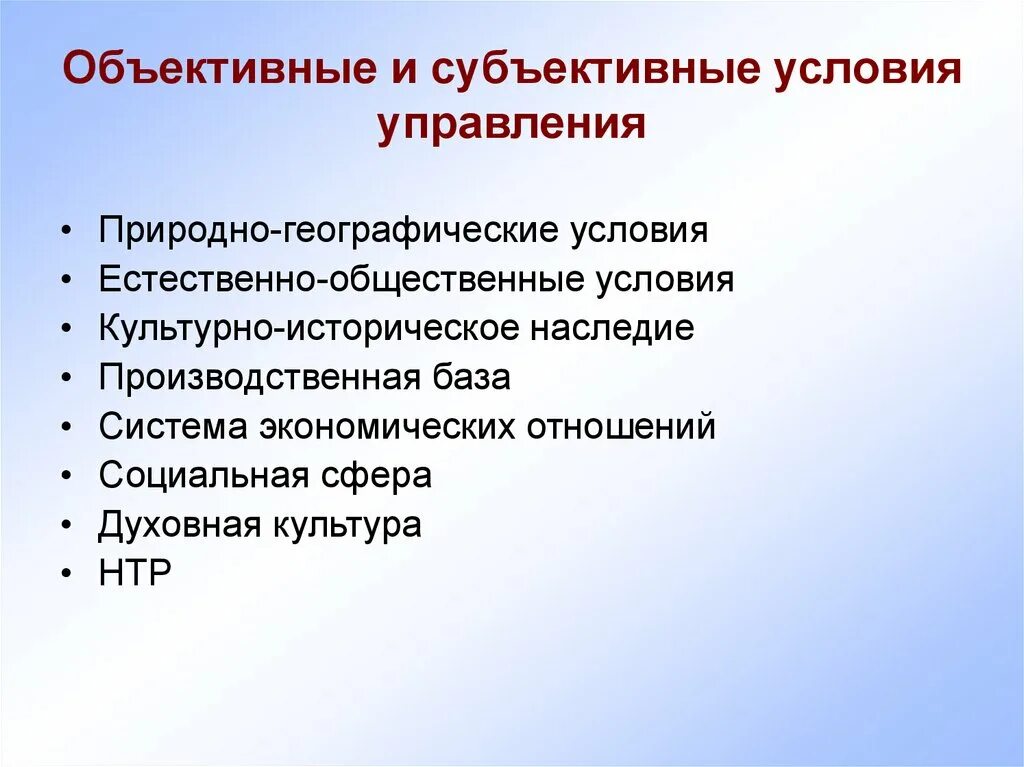 Объективные и субъективные условия управления

• Природно-географические условия
• Естественно-общественные условия
• Культурно-историческое наследие
• Производственная база
• Система экономических отношений
• Социальная сфера
• Духовная культура
• НТР